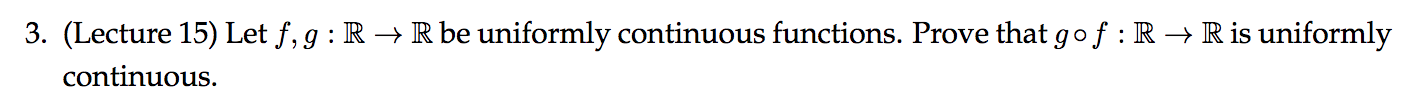 3. (Lecture 15) Let $f, g : \mathbb{R} \to \mathbb{R}$ be uniformly continuous functions. Prove that $g \circ f : \mathbb{R} \to \mathbb{R}$ is uniformly continuous.